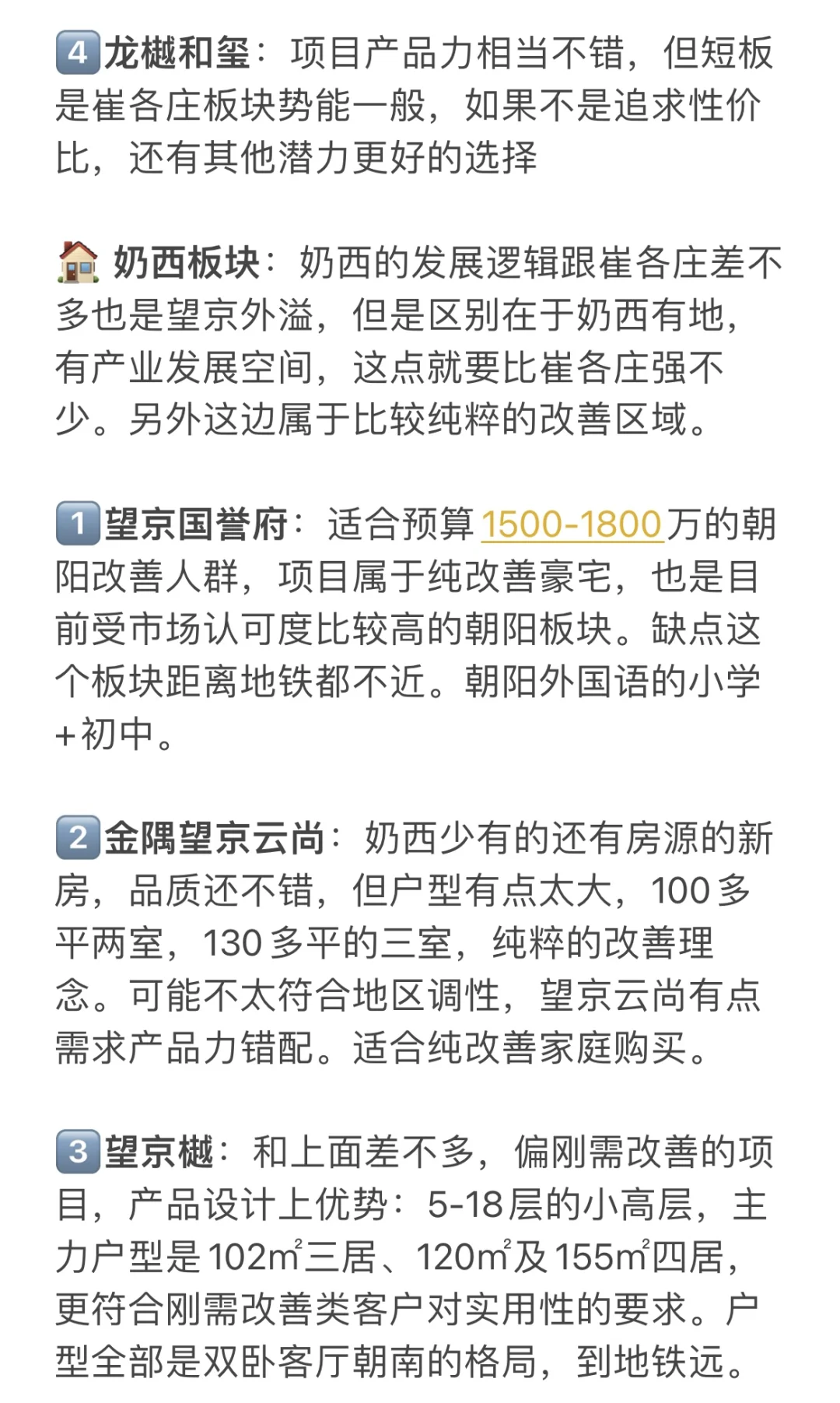 4 龙樾和玺：项目产品力相当不错，但短板是崔各庄板块势能一般，如果不是追求性价比，还有其他潜力更好的选择

奶西板块：奶西的发展逻辑跟崔各庄差不多也是望京外溢，但是区别在于奶西有地，有产业发展空间，这点就要比崔各庄强不少。另外这边属于比较纯粹的改善区域。

1 望京国誉府：适合预算1500-1800万的朝阳改善人群，项目属于纯改善豪宅，也是目前受市场认可度比较高的朝阳板块。缺点这个板块距离地铁都不近。朝阳外国语的小学+初中。

2 金隅望京云尚：奶西少有的还有房源的新房，品质还不错，但户型有点太大，100多平两室，130多平的三室，纯粹的改善理念。可能不太符合地区调性，望京云尚有点需求产品力错配。适合纯改善家庭购买。

3 望京樾：和上面差不多，偏刚需改善的项目，产品设计上优势：5-18层的小高层，主力户型是102㎡三居、120㎡及155㎡四居，更符合刚需改善类客户对实用性的要求。户型全部是双卧客厅朝南的格局，到地铁远。